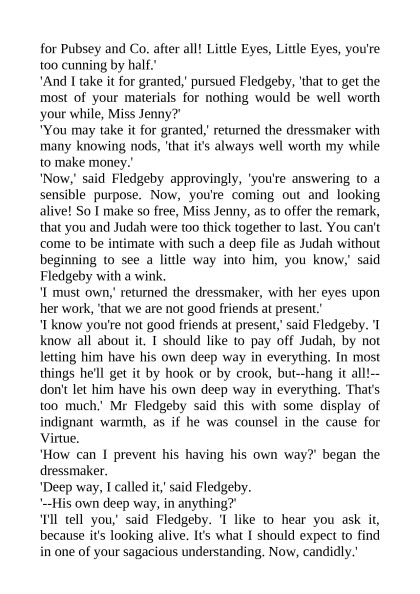 for Pubsey and Co. after all! Little Eyes, Little Eyes, you're too cunning by half.'

'And I take it for granted,' pursued Fledgeby, 'that to get the most of your materials for nothing would be well worth your while, Miss Jenny?'

'You may take it for granted,' returned the dressmaker with many knowing nods, 'that it's always well worth my while to make money.'

'Now,' said Fledgeby approvingly, 'you're answering to a sensible purpose. Now, you're coming out and looking alive! So I make so free, Miss Jenny, as to offer the remark, that you and Judah were too thick together to last. You can't come to be intimate with such a deep file as Judah without beginning to see a little way into him, you know,' said Fledgeby with a wink.

'I must own,' returned the dressmaker, with her eyes upon her work, 'that we are not good friends at present.'

'I know you're not good friends at present,' said Fledgeby. 'I know all about it. I should like to pay off Judah, by not letting him have his own deep way in everything. In most things he'll get it by hook or by crook, but--hang it all!--don't let him have his own deep way in everything. That's too much.' Mr Fledgeby said this with some display of indignant warmth, as if he was counsel in the cause for Virtue.

'How can I prevent his having his own way?' began the dressmaker.

'Deep way, I called it,' said Fledgeby.

'--His own deep way, in anything?'

'I'll tell you,' said Fledgeby. 'I like to hear you ask it, because it's looking alive. It's what I should expect to find in one of your sagacious understanding. Now, candidly.'